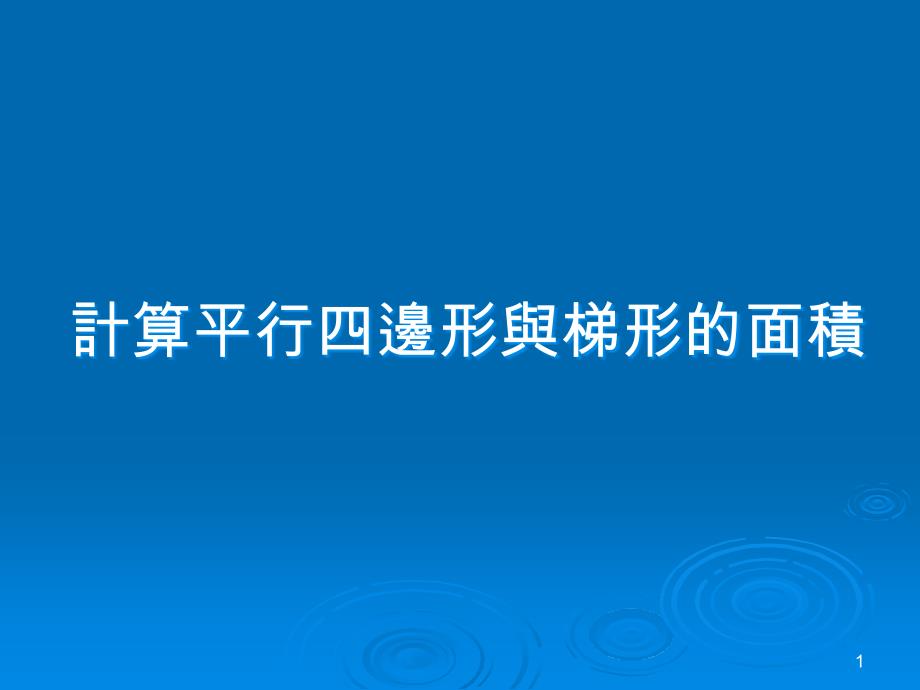 計算平行四邊形與梯形的面積

1